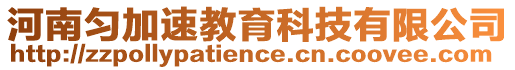 河南匀加速教育科技有限公司
http://zzpollypatience.cn.coovee.com